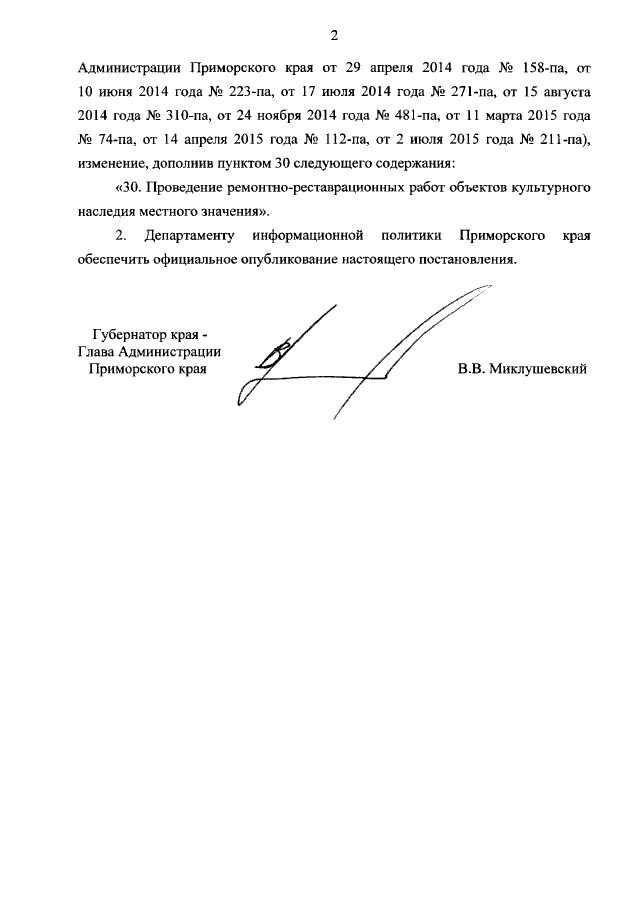 2

Администрации Приморского края от 29 апреля 2014 года № 158-па, от 10 июня 2014 года № 223-па, от 17 июля 2014 года № 271-па, от 15 августа 2014 года № 310-па, от 24 ноября 2014 года № 481-па, от 11 марта 2015 года № 74-па, от 14 апреля 2015 года № 112-па, от 2 июля 2015 года № 211-па), изменение, дополнив пунктом 30 следующего содержания:

«30. Проведение ремонтно-реставрационных работ объектов культурного наследия местного значения».

2. Департаменту информационной политики Приморского края обеспечить официальное опубликование настоящего постановления.

Губернатор края -
Глава Администрации
Приморского края

В.В. Миклушевский